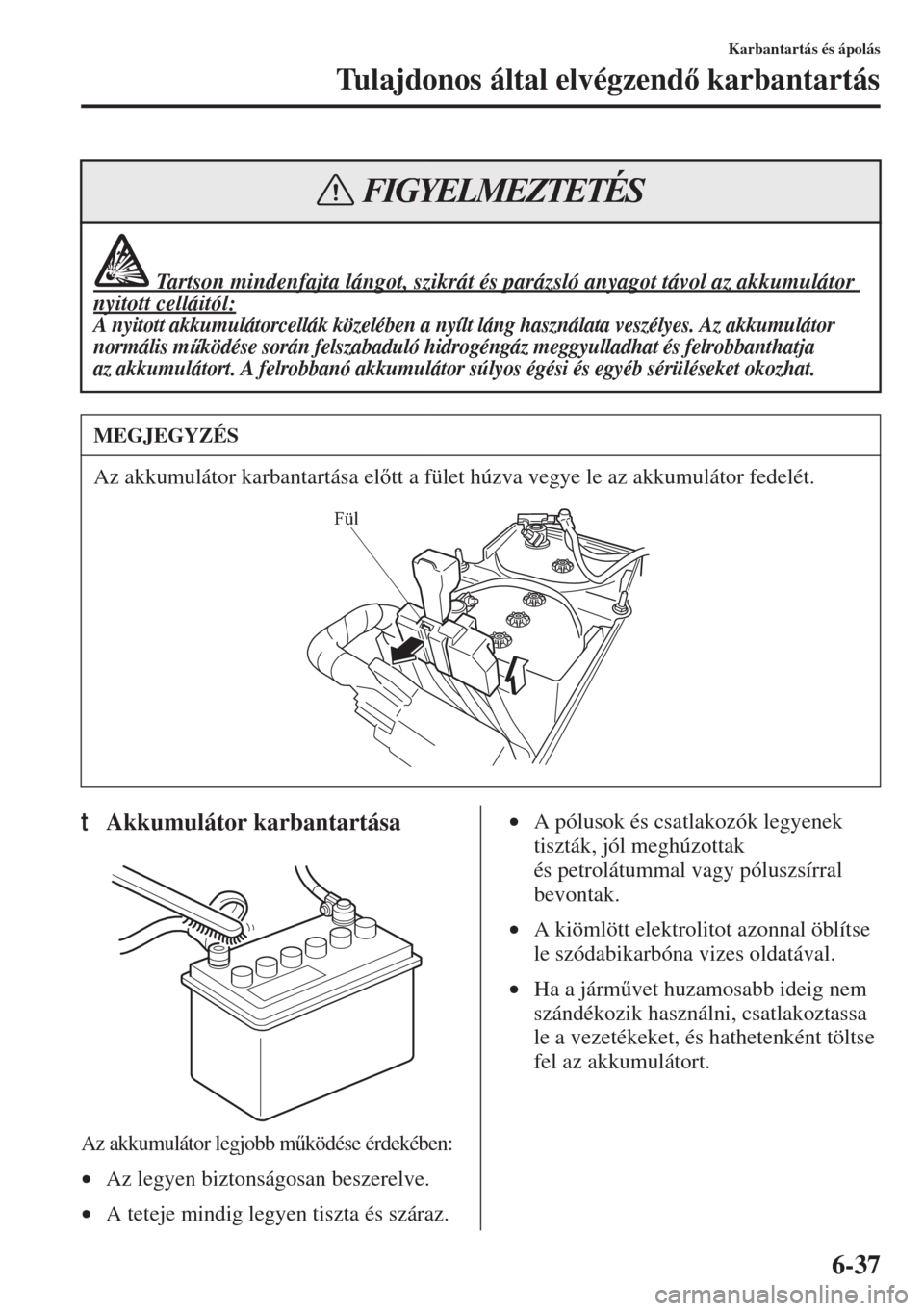 Karbantartás és ápolás

Tulajdonos által elvégzendő karbantartás

FIGYELMEZTETÉS

Tartson mindenfajta lángot, szikrát és parázsló anyagot távol az akkumulátor nyitott celláitól:
A nyitott akkumulátorcellák közelében a nyílt láng használata veszélyes. Az akkumulátor normális működése során felszabaduló hidrogéngáz meggyulladhat és felrobbanthatja az akkumulátort. A felrobbanó akkumulátor súlyos égési és egyéb sérüléseket okozhat.

MEGJEGYZÉS

Az akkumulátor karbantartása előtt a fület húzva vegye le az akkumulátor fedelét.

Fül

t Akkumulátor karbantartása

Az akkumulátor legjobb működése érdekében:

• Az legyen biztonságosan beszerelve.

• A teteje mindig legyen tiszta és száraz.

• A pólusok és csatlakozók legyenek tiszták, jól meghúzottak és petrolátummal vagy póluszsírral bevontak.

• A kiömlött elektrolitot azonnal öblítse le szódabikarbóna vizes oldatával.

• Ha a járművet huzamosabb ideig nem szándékozik használni, csatlakoztassa le a vezetékeket, és hathetenként töltse fel az akkumulátort.

6-37

carmanualsonline.info